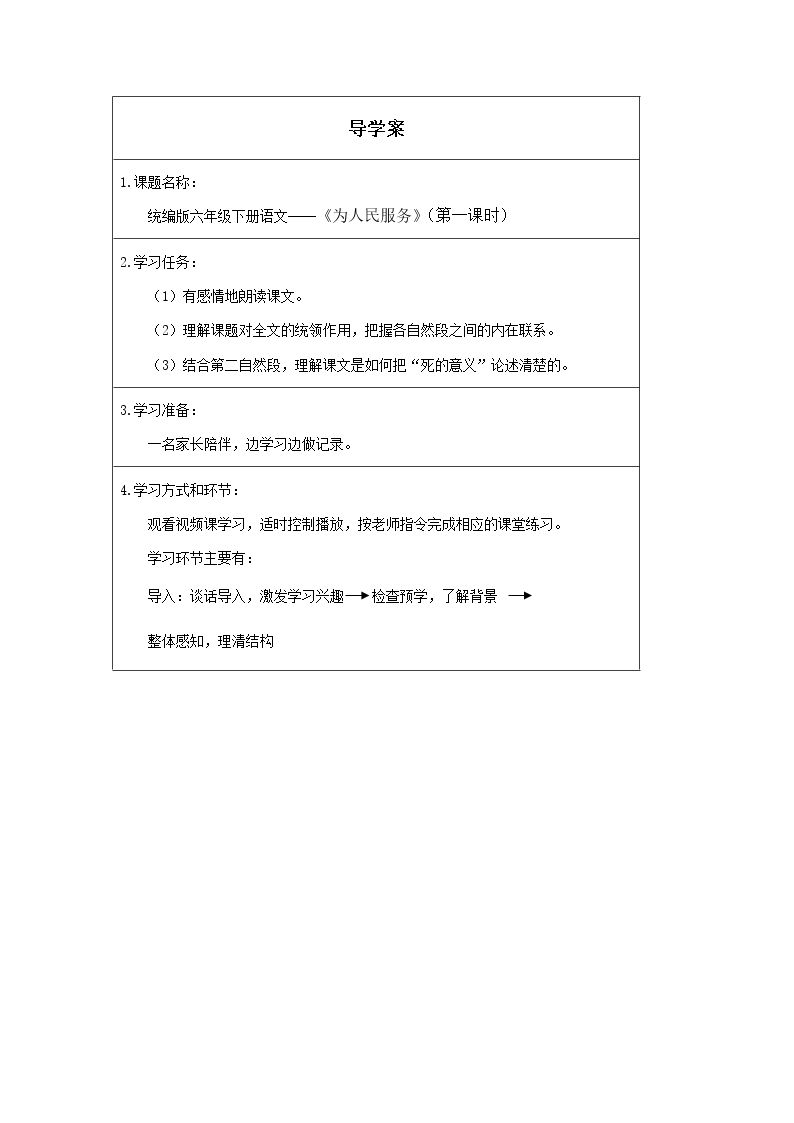 导学案

1.课题名称：

统编版六年级下册语文——《为人民服务》(第一课时)

2.学习任务：

（1）有感情地朗读课文。

（2）理解课题对全文的统领作用，把握各自然段之间的内在联系。

（3）结合第二自然段，理解课文是如何把“死的意义”论述清楚的。

3.学习准备：

一名家长陪伴，边学习边做记录。

4.学习方式和环节：

观看视频课学习，适时控制播放，按老师指令完成相应的课堂练习。

学习环节主要有：

导入：谈话导入，激发学习兴趣→检查预学，了解背景 →

整体感知，理清结构